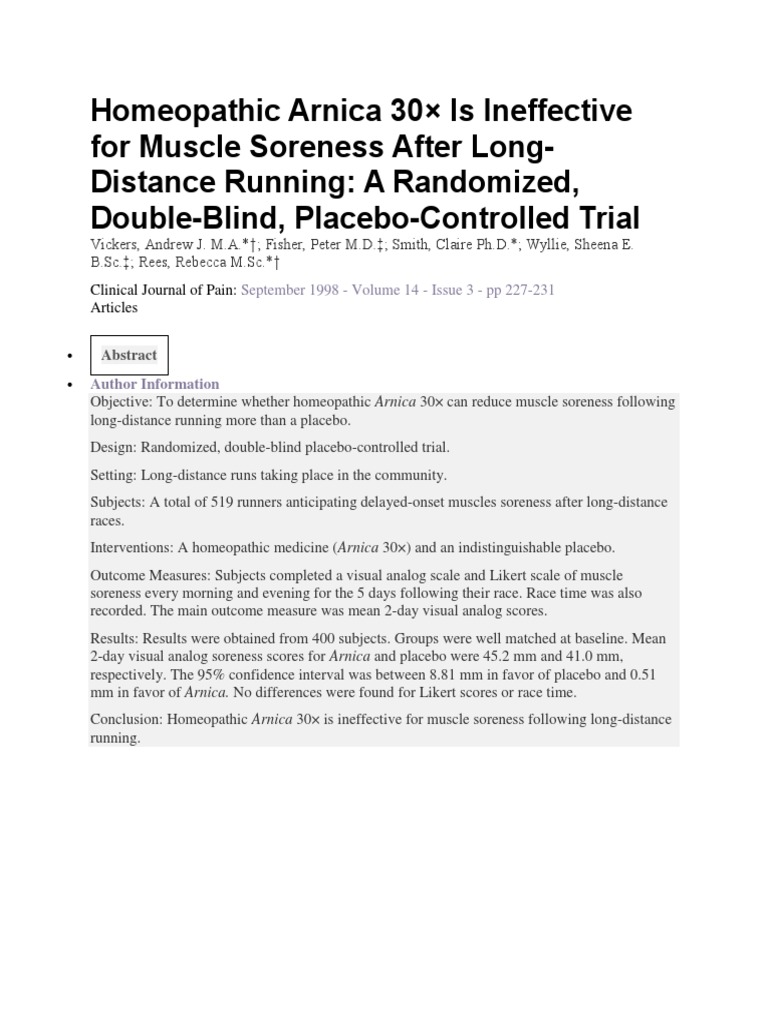 Homeopathic Arnica 30× Is Ineffective for Muscle Soreness After Long-Distance Running: A Randomized, Double-Blind, Placebo-Controlled Trial

Vickers, Andrew J. M.A.*†; Fisher, Peter M.D.‡; Smith, Claire Ph.D.*; Wyllie, Sheena E. B.Sc.‡; Rees, Rebecca M.Sc.*†

Clinical Journal of Pain: September 1998 - Volume 14 - Issue 3 - pp 227-231
Articles

• Abstract
• Author Information

Objective: To determine whether homeopathic Arnica 30× can reduce muscle soreness following long-distance running more than a placebo.

Design: Randomized, double-blind placebo-controlled trial.

Setting: Long-distance runs taking place in the community.

Subjects: A total of 519 runners anticipating delayed-onset muscles soreness after long-distance races.

Interventions: A homeopathic medicine (Arnica 30×) and an indistinguishable placebo.

Outcome Measures: Subjects completed a visual analog scale and Likert scale of muscle soreness every morning and evening for the 5 days following their race. Race time was also recorded. The main outcome measure was mean 2-day visual analog scores.

Results: Results were obtained from 400 subjects. Groups were well matched at baseline. Mean 2-day visual analog soreness scores for Arnica and placebo were 45.2 mm and 41.0 mm, respectively. The 95% confidence interval was between 8.81 mm in favor of placebo and 0.51 mm in favor of Arnica. No differences were found for Likert scores or race time.

Conclusion: Homeopathic Arnica 30× is ineffective for muscle soreness following long-distance running.